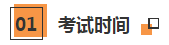 01 考试时间